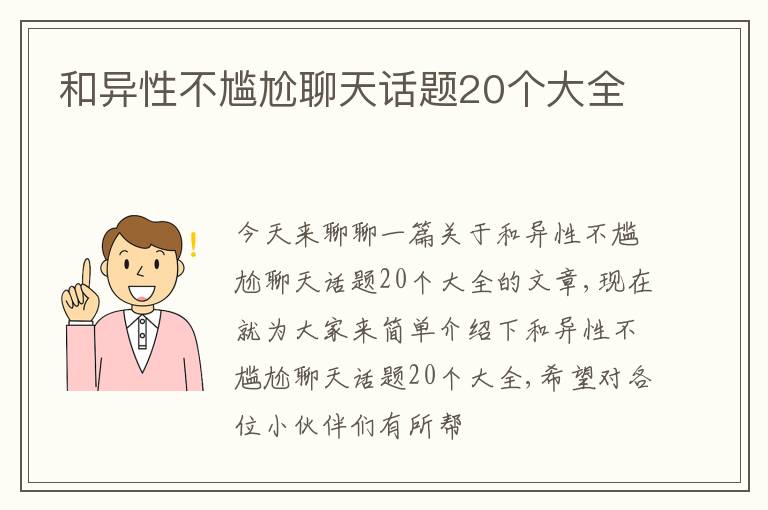 和异性不尴尬聊天话题20个大全

今天来聊聊一篇关于和异性不尴尬聊天话题20个大全的文章，现在就为大家来简单介绍下和异性不尴尬聊天话题20个大全，希望对各位小伙伴们有所帮